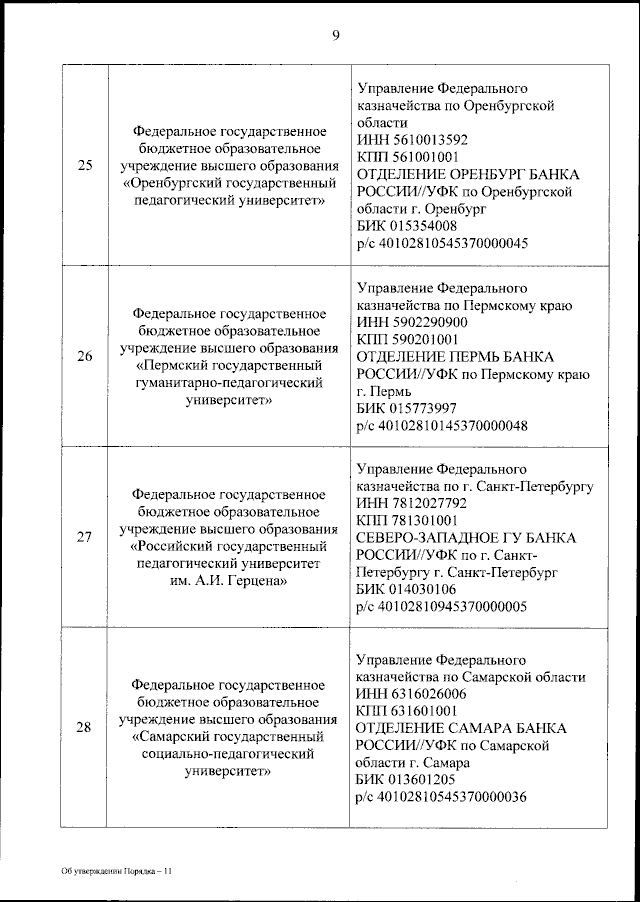 9

| | | |
|---|---|---|
| 25 | Федеральное государственное бюджетное образовательное учреждение высшего образования «Оренбургский государственный педагогический университет» | Управление Федерального казначейства по Оренбургской области ИНН 5610013592 КПП 561001001 ОТДЕЛЕНИЕ ОРЕНБУРГ БАНКА РОССИИ//УФК по Оренбургской области г. Оренбург БИК 015354008 р/с 40102810545370000045 |
| 26 | Федеральное государственное бюджетное образовательное учреждение высшего образования «Пермский государственный гуманитарно-педагогический университет» | Управление Федерального казначейства по Пермскому краю ИНН 5902290900 КПП 590201001 ОТДЕЛЕНИЕ ПЕРМЬ БАНКА РОССИИ//УФК по Пермскому краю г. Пермь БИК 015773997 р/с 40102810145370000048 |
| 27 | Федеральное государственное бюджетное образовательное учреждение высшего образования «Российский государственный педагогический университет им. А.И. Герцена» | Управление Федерального казначейства по г. Санкт-Петербургу ИНН 7812027792 КПП 781301001 СЕВЕРО-ЗАПАДНОЕ ГУ БАНКА РОССИИ//УФК по г. Санкт-Петербургу г. Санкт-Петербург БИК 014030106 р/с 40102810945370000005 |
| 28 | Федеральное государственное бюджетное образовательное учреждение высшего образования «Самарский государственный социально-педагогический университет» | Управление Федерального казначейства по Самарской области ИНН 6316026006 КПП 631601001 ОТДЕЛЕНИЕ САМАРА БАНКА РОССИИ//УФК по Самарской области г. Самара БИК 013601205 р/с 40102810545370000036 |

Об утверждении Порядка – 11